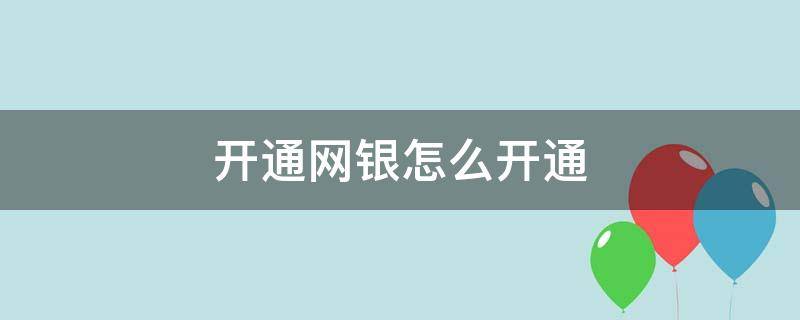 开通网银怎么开通